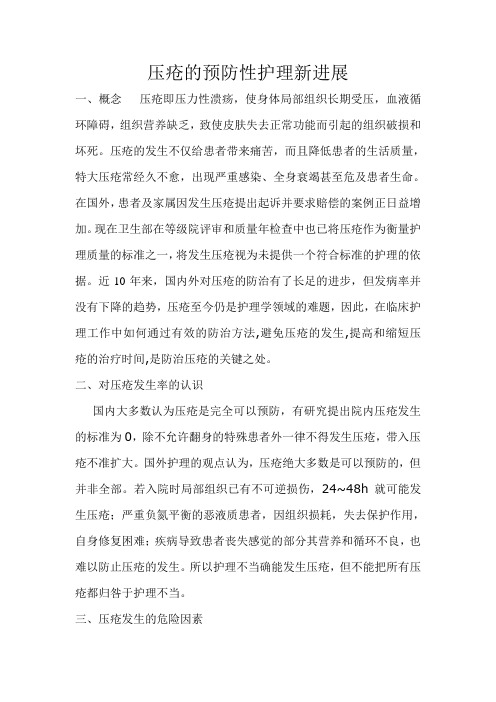 压疮的预防性护理新进展

一、概念　压疮即压力性溃疡，使身体局部组织长期受压，血液循环障碍，组织营养缺乏，致使皮肤失去正常功能而引起的组织破损和坏死。压疮的发生不仅给患者带来痛苦，而且降低患者的生活质量，特大压疮常经久不愈，出现严重感染、全身衰竭甚至危及患者生命。在国外，患者及家属因发生压疮提出起诉并要求赔偿的案例正日益增加。现在卫生部在等级院评审和质量年检查中也已将压疮作为衡量护理质量的标准之一，将发生压疮视为未提供一个符合标准的护理的依据。近 10 年来，国内外对压疮的防治有了长足的进步，但发病率并没有下降的趋势，压疮至今仍是护理学领域的难题，因此，在临床护理工作中如何通过有效的防治方法,避免压疮的发生,提高和缩短压疮的治疗时间,是防治压疮的关键之处。

二、对压疮发生率的认识

国内大多数认为压疮是完全可以预防，有研究提出院内压疮发生的标准为 0，除不允许翻身的特殊患者外一律不得发生压疮，带入压疮不准扩大。国外护理的观点认为，压疮绝大多数是可以预防的，但并非全部。若入院时局部组织已有不可逆损伤，24~48h 就可能发生压疮；严重负氮平衡的恶液质患者，因组织损耗，失去保护作用，自身修复困难；疾病导致患者丧失感觉的部分其营养和循环不良，也难以防止压疮的发生。所以护理不当确能发生压疮，但不能把所有压疮都归咎于护理不当。

三、压疮发生的危险因素